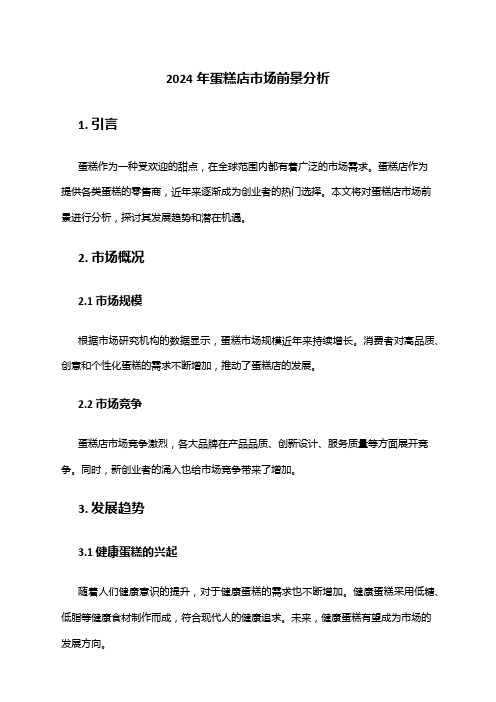 2024 年蛋糕店市场前景分析

1. 引言

蛋糕作为一种受欢迎的甜点，在全球范围内都有着广泛的市场需求。蛋糕店作为提供各类蛋糕的零售商，近年来逐渐成为创业者的热门选择。本文将对蛋糕店市场前景进行分析，探讨其发展趋势和潜在机遇。

2. 市场概况

2.1 市场规模

根据市场研究机构的数据显示，蛋糕市场规模近年来持续增长。消费者对高品质、创意和个性化蛋糕的需求不断增加，推动了蛋糕店的发展。

2.2 市场竞争

蛋糕店市场竞争激烈，各大品牌在产品品质、创新设计、服务质量等方面展开竞争。同时，新创业者的涌入也给市场竞争带来了增加。

3. 发展趋势

3.1 健康蛋糕的兴起

随着人们健康意识的提升，对于健康蛋糕的需求也不断增加。健康蛋糕采用低糖、低脂等健康食材制作而成，符合现代人的健康追求。未来，健康蛋糕有望成为市场的发展方向。